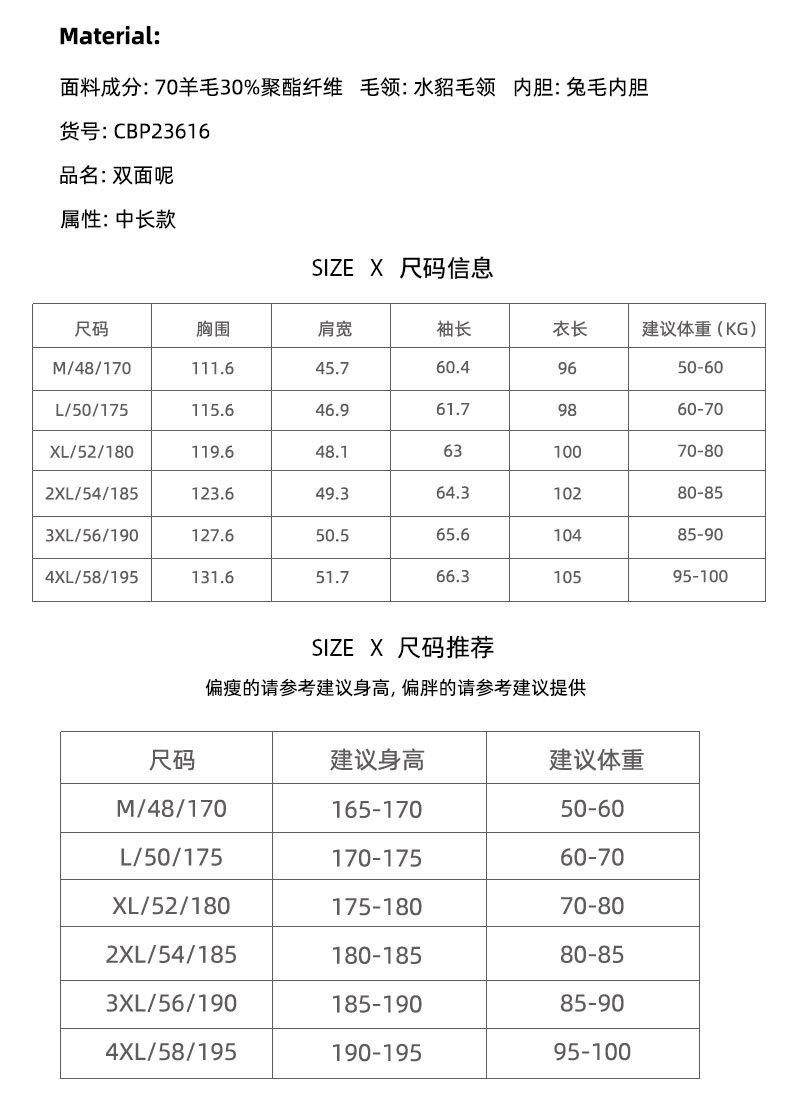 Material:

面料成分: 70羊毛30%聚酯纤维　毛领: 水貂毛领　内胆: 兔毛内胆

货号: CBP23616

品名: 双面呢

属性: 中长款

SIZE X 尺码信息

| 尺码 | 胸围 | 肩宽 | 袖长 | 衣长 | 建议体重（KG） |
|---|---|---|---|---|---|
| M/48/170 | 111.6 | 45.7 | 60.4 | 96 | 50-60 |
| L/50/175 | 115.6 | 46.9 | 61.7 | 98 | 60-70 |
| XL/52/180 | 119.6 | 48.1 | 63 | 100 | 70-80 |
| 2XL/54/185 | 123.6 | 49.3 | 64.3 | 102 | 80-85 |
| 3XL/56/190 | 127.6 | 50.5 | 65.6 | 104 | 85-90 |
| 4XL/58/195 | 131.6 | 51.7 | 66.3 | 105 | 95-100 |

SIZE X 尺码推荐

偏瘦的请参考建议身高, 偏胖的请参考建议提供

| 尺码 | 建议身高 | 建议体重 |
|---|---|---|
| M/48/170 | 165-170 | 50-60 |
| L/50/175 | 170-175 | 60-70 |
| XL/52/180 | 175-180 | 70-80 |
| 2XL/54/185 | 180-185 | 80-85 |
| 3XL/56/190 | 185-190 | 85-90 |
| 4XL/58/195 | 190-195 | 95-100 |